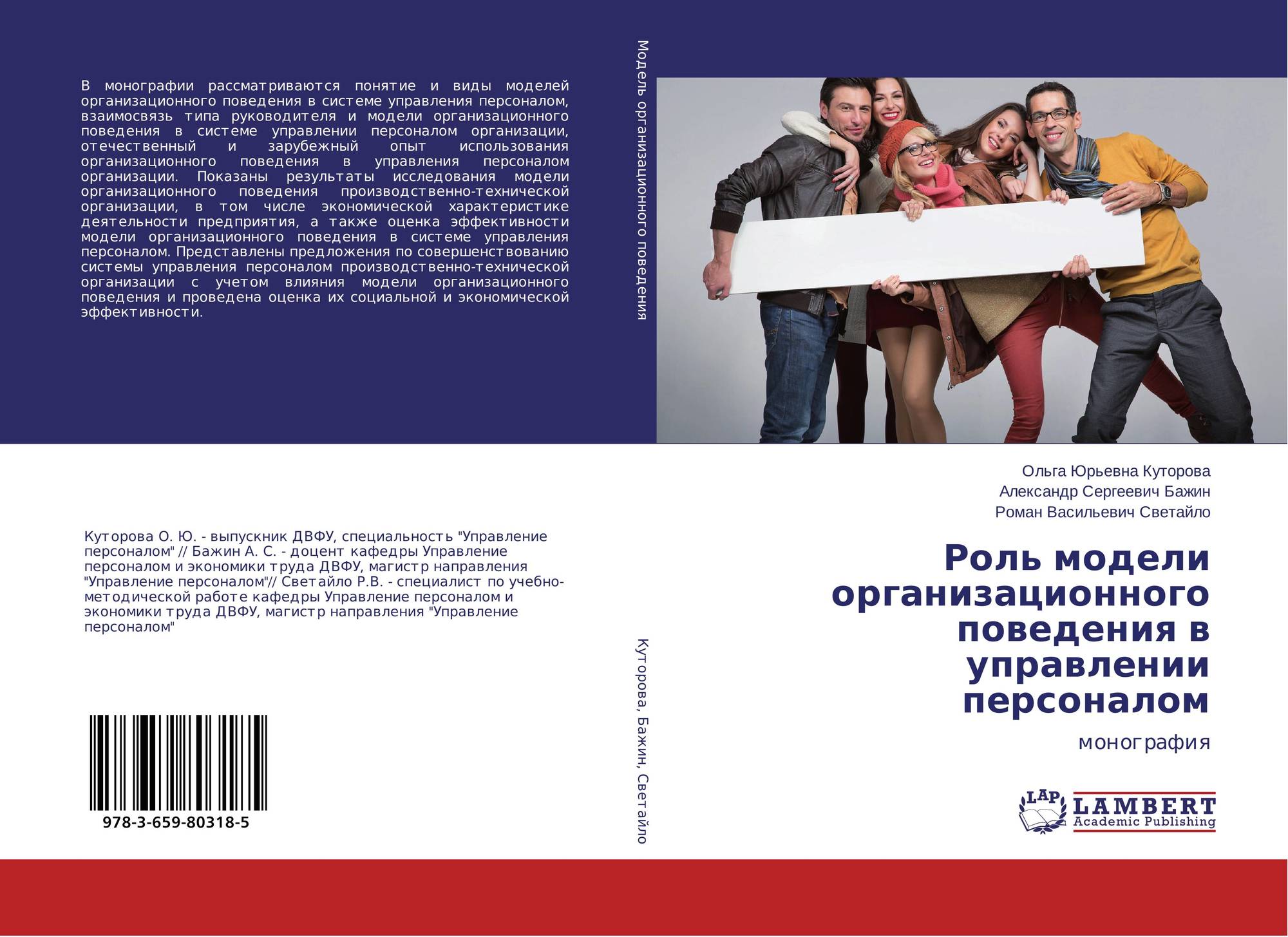 В монографии рассматриваются понятие и виды моделей организационного поведения в системе управления персоналом, взаимосвязь типа руководителя и модели организационного поведения в системе управлении персоналом организации, отечественный и зарубежный опыт использования организационного поведения в управления персоналом организации. Показаны результаты исследования модели организационного поведения производственно-технической организации, в том числе экономической характеристике деятельности предприятия, а также оценка эффективности модели организационного поведения в системе управления персоналом. Представлены предложения по совершенствованию системы управления персоналом производственно-технической организации с учетом влияния модели организационного поведения и проведена оценка их социальной и экономической эффективности.

Куторова О. Ю. - выпускник ДВФУ, специальность "Управление персоналом" // Бажин А. С. - доцент кафедры Управление персоналом и экономики труда ДВФУ, магистр направления "Управление персоналом"// Светайло Р.В. - специалист по учебно-методической работе кафедры Управление персоналом и экономики труда ДВФУ, магистр направления "Управление персоналом"

978-3-659-80318-5

Модель организационного поведения

Куторова, Бажин, Светайло

Ольга Юрьевна Куторова
Александр Сергеевич Бажин
Роман Васильевич Светайло

Роль модели организационного поведения в управлении персоналом

монография

LAP
LAMBERT
Academic Publishing